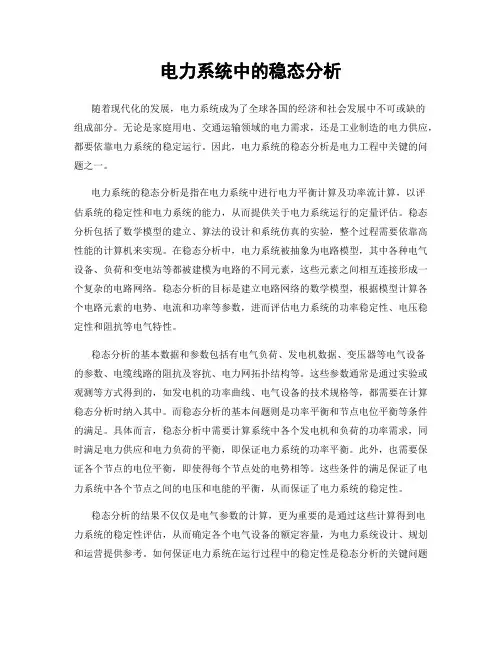 电力系统中的稳态分析

随着现代化的发展，电力系统成为了全球各国的经济和社会发展中不可或缺的组成部分。无论是家庭用电、交通运输领域的电力需求，还是工业制造的电力供应，都要依靠电力系统的稳定运行。因此，电力系统的稳态分析是电力工程中关键的问题之一。

电力系统的稳态分析是指在电力系统中进行电力平衡计算及功率流计算，以评估系统的稳定性和电力系统的能力，从而提供关于电力系统运行的定量评估。稳态分析包括了数学模型的建立、算法的设计和系统仿真的实验，整个过程需要依靠高性能的计算机来实现。在稳态分析中，电力系统被抽象为电路模型，其中各种电气设备、负荷和变电站等都被建模为电路的不同元素，这些元素之间相互连接形成一个复杂的电路网络。稳态分析的目标是建立电路网络的数学模型，根据模型计算各个电路元素的电势、电流和功率等参数，进而评估电力系统的功率稳定性、电压稳定性和阻抗等电气特性。

稳态分析的基本数据和参数包括有电气负荷、发电机数据、变压器等电气设备的参数、电缆线路的阻抗及容抗、电力网拓扑结构等。这些参数通常是通过实验或观测等方式得到的，如发电机的功率曲线、电气设备的技术规格等，都需要在计算稳态分析时纳入其中。而稳态分析的基本问题则是功率平衡和节点电位平衡等条件的满足。具体而言，稳态分析中需要计算系统中各个发电机和负荷的功率需求，同时满足电力供应和电力负荷的平衡，即保证电力系统的功率平衡。此外，也需要保证各个节点的电位平衡，即使得每个节点处的电势相等。这些条件的满足保证了电力系统中各个节点之间的电压和电能的平衡，从而保证了电力系统的稳定性。

稳态分析的结果不仅仅是电气参数的计算，更为重要的是通过这些计算得到电力系统的稳定性评估，从而确定各个电气设备的额定容量，为电力系统设计、规划和运营提供参考。如何保证电力系统在运行过程中的稳定性是稳态分析的关键问题